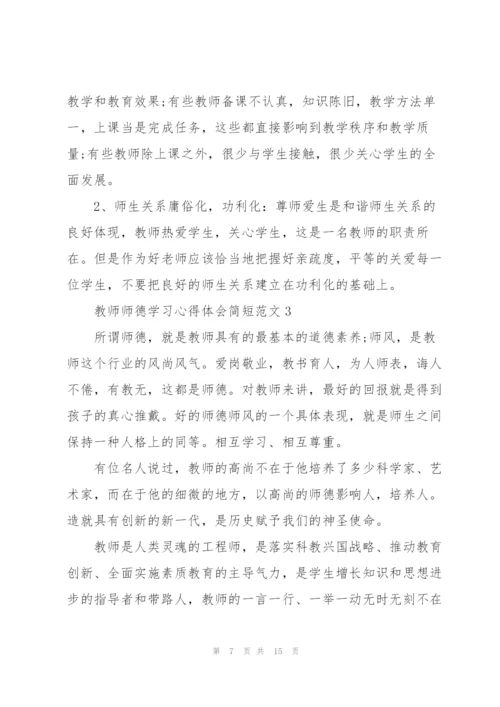 教学和教育效果;有些教师备课不认真，知识陈旧，教学方法单一，上课当是完成任务，这些都直接影响到教学秩序和教学质量;有些教师除上课之外，很少与学生接触，很少关心学生的全面发展。

2、师生关系庸俗化，功利化：尊师爱生是和谐师生关系的良好体现，教师热爱学生，关心学生，这是一名教师的职责所在。但是作为好老师应该恰当地把握好亲疏度，平等的关爱每一位学生，不要把良好的师生关系建立在功利化的基础上。

教师师德学习心得体会简短范文3

所谓师德，就是教师具有的最基本的道德素养;师风，是教师这个行业的风尚风气。爱岗敬业，教书育人，为人师表，诲人不倦，有教无，这都是师德。对教师来讲，最好的回报就是得到孩子的真心推戴。好的师德师风的一个具体表现，就是师生之间保持一种人格上的同等。相互学习、相互尊重。

有位名人说过，教师的高尚不在于他培养了多少科学家、艺术家，而在于他的细微的地方，以高尚的师德影响人，培养人。造就具有创新的新一代，是历史赋予我们的神圣使命。

教师是人类灵魂的工程师，是落实科教兴国战略、推动教育创新、全面实施素质教育的主导气力，是学生增长知识和思想进步的指导者和带路人，教师的一言一行、一举一动无时无刻不在

第 7 页 共 15 页